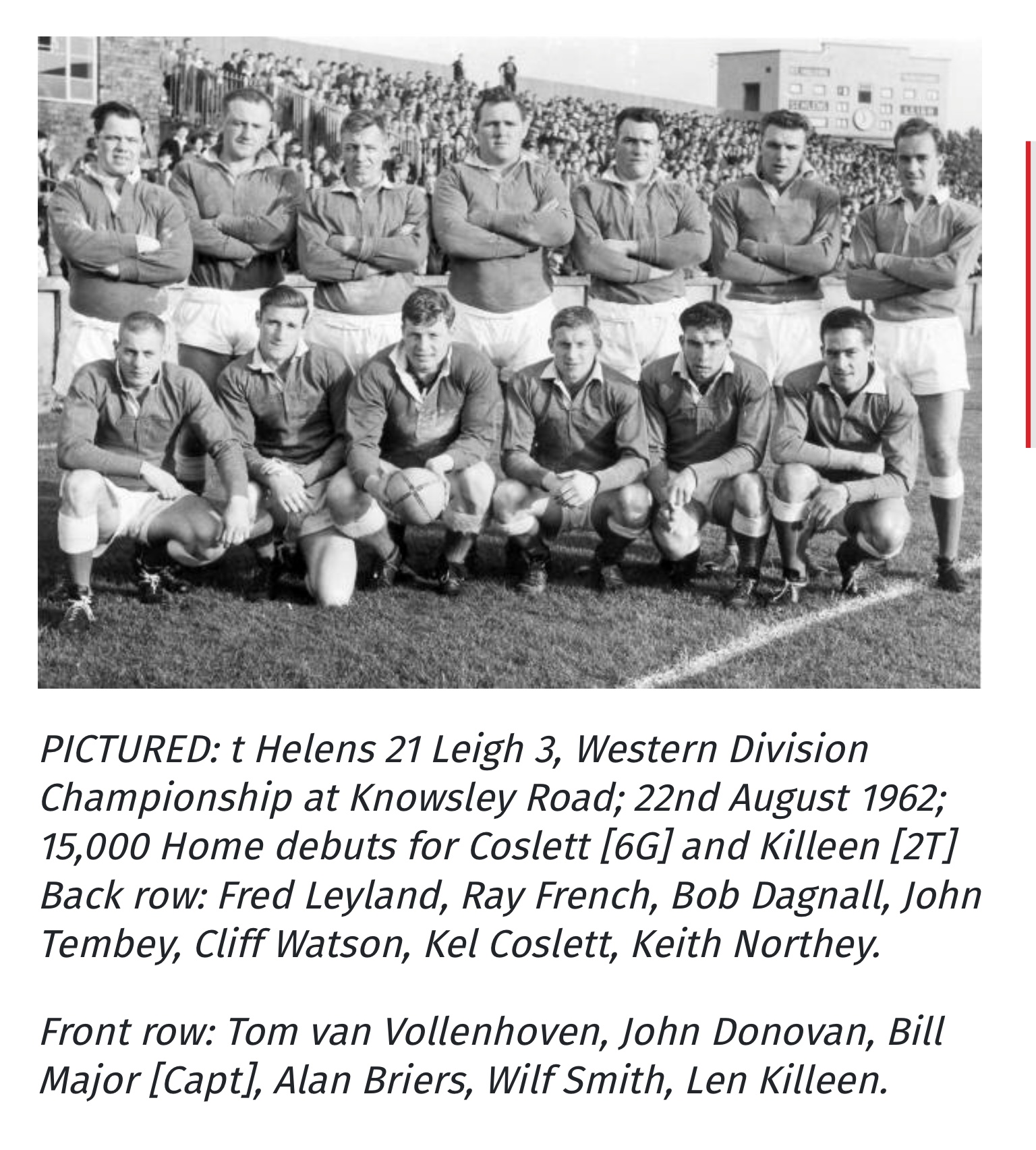 PICTURED: t Helens 21 Leigh 3, Western Division Championship at Knowsley Road; 22nd August 1962; 15,000 Home debuts for Coslett [6G] and Killeen [2T] Back row: Fred Leyland, Ray French, Bob Dagnall, John Tembey, Cliff Watson, Kel Coslett, Keith Northey.

Front row: Tom van Vollenhoven, John Donovan, Bill Major [Capt], Alan Briers, Wilf Smith, Len Killeen.